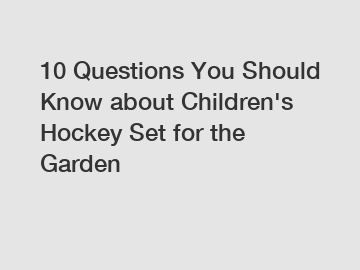 10 Questions You Should Know about Children's Hockey Set for the Garden